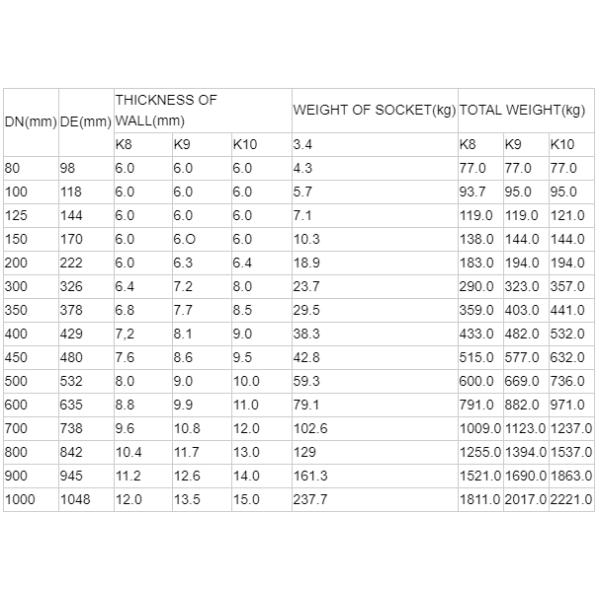 | DN(mm) | DE(mm) | THICKNESS OF WALL(mm) | | | WEIGHT OF SOCKET(kg) | TOTAL WEIGHT(kg) | | |
|---|---|---|---|---|---|---|---|---|
| | | K8 | K9 | K10 | 3.4 | K8 | K9 | K10 |
| 80 | 98 | 6.0 | 6.0 | 6.0 | 4.3 | 77.0 | 77.0 | 77.0 |
| 100 | 118 | 6.0 | 6.0 | 6.0 | 5.7 | 93.7 | 95.0 | 95.0 |
| 125 | 144 | 6.0 | 6.0 | 6.0 | 7.1 | 119.0 | 119.0 | 121.0 |
| 150 | 170 | 6.0 | 6.O | 6.0 | 10.3 | 138.0 | 144.0 | 144.0 |
| 200 | 222 | 6.0 | 6.3 | 6.4 | 18.9 | 183.0 | 194.0 | 194.0 |
| 300 | 326 | 6.4 | 7.2 | 8.0 | 23.7 | 290.0 | 323.0 | 357.0 |
| 350 | 378 | 6.8 | 7.7 | 8.5 | 29.5 | 359.0 | 403.0 | 441.0 |
| 400 | 429 | 7,2 | 8.1 | 9.0 | 38.3 | 433.0 | 482.0 | 532.0 |
| 450 | 480 | 7.6 | 8.6 | 9.5 | 42.8 | 515.0 | 577.0 | 632.0 |
| 500 | 532 | 8.0 | 9.0 | 10.0 | 59.3 | 600.0 | 669.0 | 736.0 |
| 600 | 635 | 8.8 | 9.9 | 11.0 | 79.1 | 791.0 | 882.0 | 971.0 |
| 700 | 738 | 9.6 | 10.8 | 12.0 | 102.6 | 1009.0 | 1123.0 | 1237.0 |
| 800 | 842 | 10.4 | 11.7 | 13.0 | 129 | 1255.0 | 1394.0 | 1537.0 |
| 900 | 945 | 11.2 | 12.6 | 14.0 | 161.3 | 1521.0 | 1690.0 | 1863.0 |
| 1000 | 1048 | 12.0 | 13.5 | 15.0 | 237.7 | 1811.0 | 2017.0 | 2221.0 |